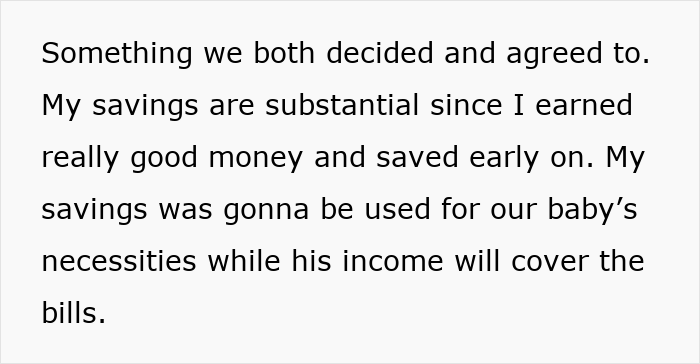 Something we both decided and agreed to. My savings are substantial since I earned really good money and saved early on. My savings was gonna be used for our baby’s necessities while his income will cover the bills.